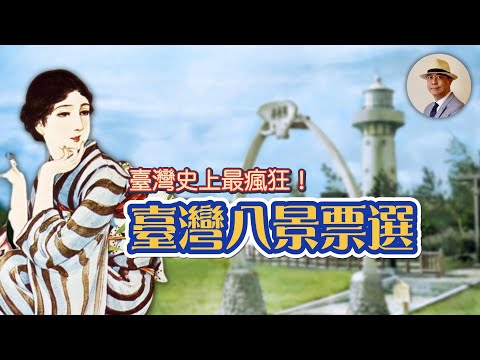 臺灣史上最瘋狂！

臺灣八景票選